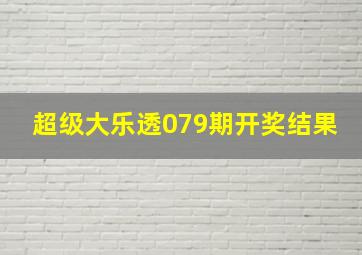 超级大乐透079期开奖结果